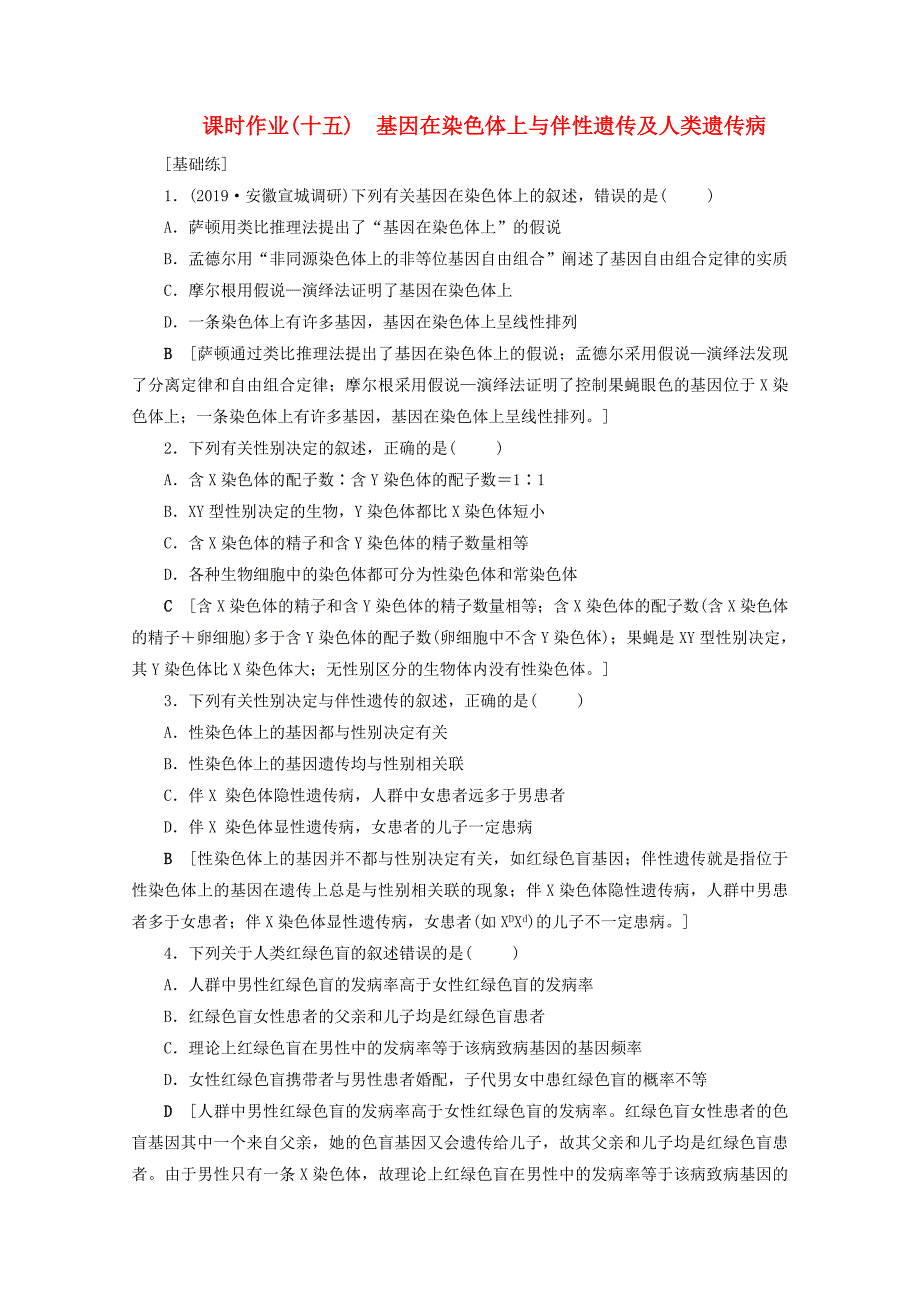 课时作业(十五)　基因在染色体上与伴性遗传及人类遗传病

[基础练]

1．(2019·安徽宣城调研)下列有关基因在染色体上的叙述，错误的是(　　)

A．萨顿用类比推理法提出了“基因在染色体上”的假说

B．孟德尔用“非同源染色体上的非等位基因自由组合”阐述了基因自由组合定律的实质

C．摩尔根用假说—演绎法证明了基因在染色体上

D．一条染色体上有许多基因，基因在染色体上呈线性排列

B　[萨顿通过类比推理法提出了基因在染色体上的假说；孟德尔采用假说—演绎法发现了分离定律和自由组合定律；摩尔根采用假说—演绎法证明了控制果蝇眼色的基因位于X染色体上；一条染色体上有许多基因，基因在染色体上呈线性排列。]

2．下列有关性别决定的叙述，正确的是(　　)

A．含X染色体的配子数∶含Y染色体的配子数＝1∶1

B．XY型性别决定的生物，Y染色体都比X染色体短小

C．含X染色体的精子和含Y染色体的精子数量相等

D．各种生物细胞中的染色体都可分为性染色体和常染色体

C　[含X染色体的精子和含Y染色体的精子数量相等；含X染色体的配子数(含X染色体的精子＋卵细胞)多于含Y染色体的配子数(卵细胞中不含Y染色体)；果蝇是XY型性别决定，其Y染色体比X染色体大；无性别区分的生物体内没有性染色体。]

3．下列有关性别决定与伴性遗传的叙述，正确的是(　　)

A．性染色体上的基因都与性别决定有关

B．性染色体上的基因遗传均与性别相关联

C．伴X 染色体隐性遗传病，人群中女患者远多于男患者

D．伴X 染色体显性遗传病，女患者的儿子一定患病

B　[性染色体上的基因并不都与性别决定有关，如红绿色盲基因；伴性遗传就是指位于性染色体上的基因在遗传上总是与性别相关联的现象；伴X染色体隐性遗传病，人群中男患者多于女患者；伴X染色体显性遗传病，女患者(如$X^DX^d$)的儿子不一定患病。]

4．下列关于人类红绿色盲的叙述错误的是(　　)

A．人群中男性红绿色盲的发病率高于女性红绿色盲的发病率

B．红绿色盲女性患者的父亲和儿子均是红绿色盲患者

C．理论上红绿色盲在男性中的发病率等于该病致病基因的基因频率

D．女性红绿色盲携带者与男性患者婚配，子代男女中患红绿色盲的概率不等

D　[人群中男性红绿色盲的发病率高于女性红绿色盲的发病率。红绿色盲女性患者的色盲基因其中一个来自父亲，她的色盲基因又会遗传给儿子，故其父亲和儿子均是红绿色盲患者。由于男性只有一条X染色体，故理论上红绿色盲在男性中的发病率等于该病致病基因的